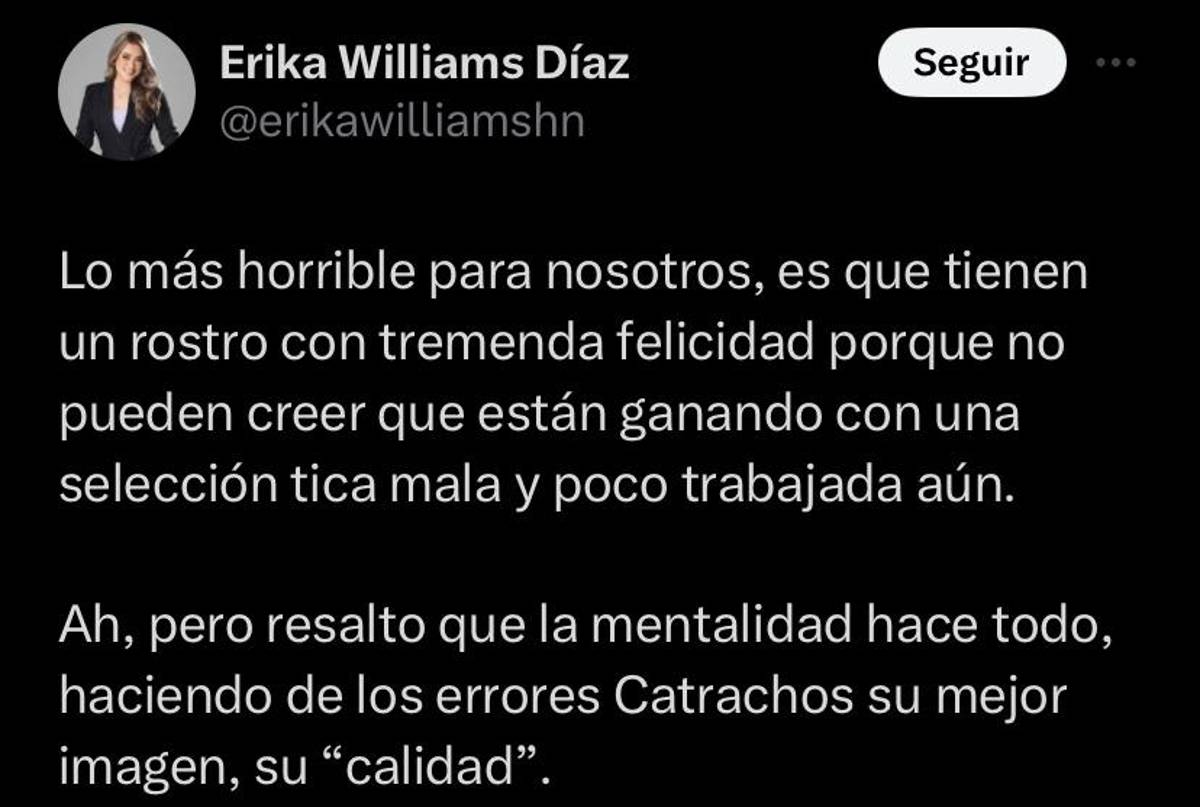 Erika Williams Díaz
@erikawilliamshn

Seguir

Lo más horrible para nosotros, es que tienen un rostro con tremenda felicidad porque no pueden creer que están ganando con una selección tica mala y poco trabajada aún.

Ah, pero resalto que la mentalidad hace todo, haciendo de los errores Catrachos su mejor imagen, su “calidad”.